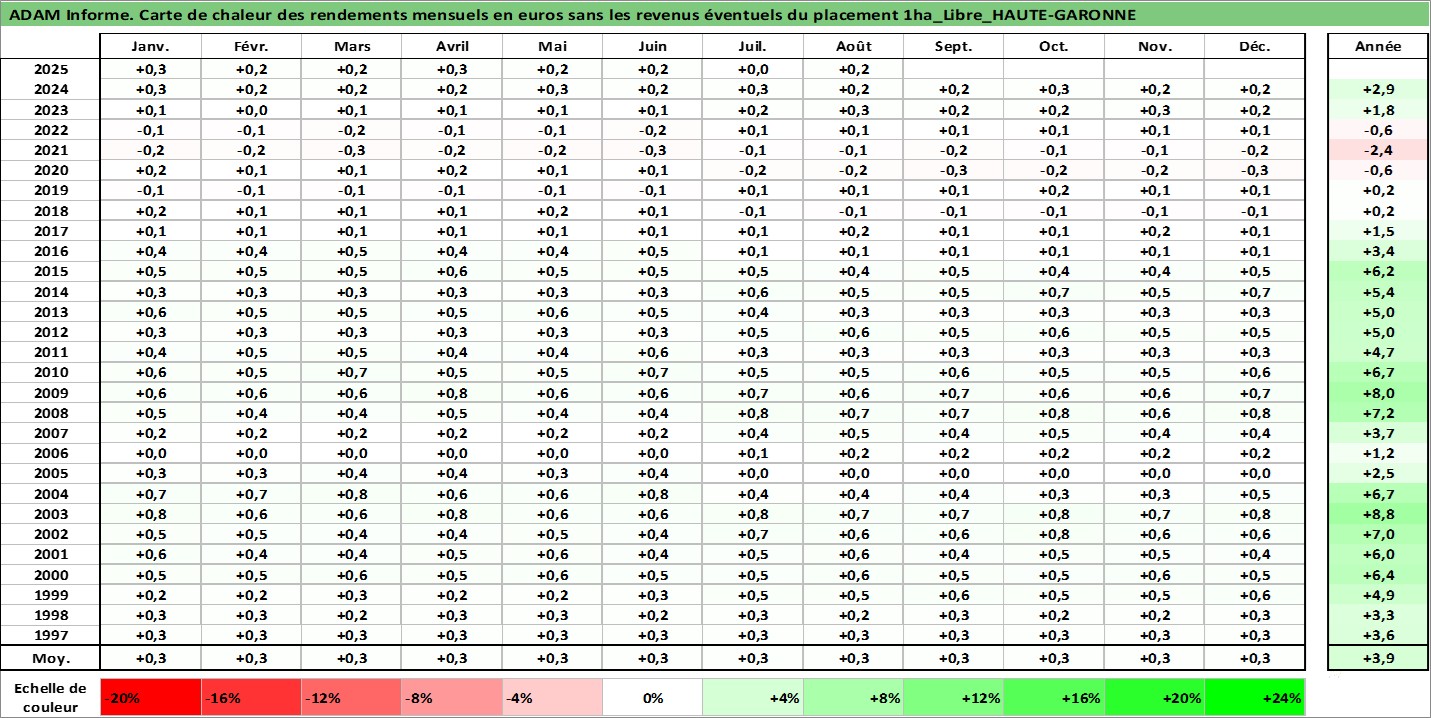 ADAM Informe. Carte de chaleur des rendements mensuels en euros sans les revenus éventuels du placement 1ha_Libre_HAUTE-GARONNE

| | Janv. | Févr. | Mars | Avril | Mai | Juin | Juil. | Août | Sept. | Oct. | Nov. | Déc. | Année |
|---|---|---|---|---|---|---|---|---|---|---|---|---|---|
| 2025 | +0,3 | +0,2 | +0,2 | +0,3 | +0,2 | +0,2 | +0,0 | +0,2 | | | | | |
| 2024 | +0,3 | +0,2 | +0,2 | +0,2 | +0,3 | +0,2 | +0,3 | +0,2 | +0,2 | +0,3 | +0,2 | +0,2 | +2,9 |
| 2023 | +0,1 | +0,0 | +0,1 | +0,1 | +0,1 | +0,1 | +0,2 | +0,3 | +0,2 | +0,2 | +0,3 | +0,2 | +1,8 |
| 2022 | -0,1 | -0,1 | -0,2 | -0,1 | -0,1 | -0,2 | +0,1 | +0,1 | +0,1 | +0,1 | +0,1 | +0,1 | -0,6 |
| 2021 | -0,2 | -0,2 | -0,3 | -0,2 | -0,2 | -0,3 | -0,1 | -0,1 | -0,2 | -0,1 | -0,1 | -0,2 | -2,4 |
| 2020 | +0,2 | +0,1 | +0,1 | +0,2 | +0,1 | +0,1 | -0,2 | -0,2 | -0,3 | -0,2 | -0,2 | -0,3 | -0,6 |
| 2019 | -0,1 | -0,1 | -0,1 | -0,1 | -0,1 | -0,1 | +0,1 | +0,1 | +0,1 | +0,2 | +0,1 | +0,1 | +0,2 |
| 2018 | +0,2 | +0,1 | +0,1 | +0,1 | +0,2 | +0,1 | -0,1 | -0,1 | -0,1 | -0,1 | -0,1 | -0,1 | +0,2 |
| 2017 | +0,1 | +0,1 | +0,1 | +0,1 | +0,1 | +0,1 | +0,1 | +0,2 | +0,1 | +0,1 | +0,2 | +0,1 | +1,5 |
| 2016 | +0,4 | +0,4 | +0,5 | +0,4 | +0,4 | +0,5 | +0,1 | +0,1 | +0,1 | +0,1 | +0,1 | +0,1 | +3,4 |
| 2015 | +0,5 | +0,5 | +0,5 | +0,6 | +0,5 | +0,5 | +0,5 | +0,4 | +0,5 | +0,4 | +0,4 | +0,5 | +6,2 |
| 2014 | +0,3 | +0,3 | +0,3 | +0,3 | +0,3 | +0,3 | +0,6 | +0,5 | +0,5 | +0,7 | +0,5 | +0,7 | +5,4 |
| 2013 | +0,6 | +0,5 | +0,5 | +0,5 | +0,6 | +0,5 | +0,4 | +0,3 | +0,3 | +0,3 | +0,3 | +0,3 | +5,0 |
| 2012 | +0,3 | +0,3 | +0,3 | +0,3 | +0,3 | +0,3 | +0,5 | +0,6 | +0,5 | +0,6 | +0,5 | +0,5 | +5,0 |
| 2011 | +0,4 | +0,5 | +0,5 | +0,4 | +0,4 | +0,6 | +0,3 | +0,3 | +0,3 | +0,3 | +0,3 | +0,3 | +4,7 |
| 2010 | +0,6 | +0,5 | +0,7 | +0,5 | +0,5 | +0,7 | +0,5 | +0,5 | +0,6 | +0,5 | +0,5 | +0,6 | +6,7 |
| 2009 | +0,6 | +0,6 | +0,6 | +0,8 | +0,6 | +0,6 | +0,7 | +0,6 | +0,7 | +0,6 | +0,6 | +0,7 | +8,0 |
| 2008 | +0,5 | +0,4 | +0,4 | +0,5 | +0,4 | +0,4 | +0,8 | +0,7 | +0,7 | +0,8 | +0,6 | +0,8 | +7,2 |
| 2007 | +0,2 | +0,2 | +0,2 | +0,2 | +0,2 | +0,2 | +0,4 | +0,5 | +0,4 | +0,5 | +0,4 | +0,4 | +3,7 |
| 2006 | +0,0 | +0,0 | +0,0 | +0,0 | +0,0 | +0,0 | +0,1 | +0,2 | +0,2 | +0,2 | +0,2 | +0,2 | +1,2 |
| 2005 | +0,3 | +0,3 | +0,4 | +0,4 | +0,3 | +0,4 | +0,0 | +0,0 | +0,0 | +0,0 | +0,0 | +0,0 | +2,5 |
| 2004 | +0,7 | +0,7 | +0,8 | +0,6 | +0,6 | +0,8 | +0,4 | +0,4 | +0,4 | +0,3 | +0,3 | +0,5 | +6,7 |
| 2003 | +0,8 | +0,6 | +0,6 | +0,8 | +0,6 | +0,6 | +0,8 | +0,7 | +0,7 | +0,8 | +0,7 | +0,8 | +8,8 |
| 2002 | +0,5 | +0,5 | +0,4 | +0,4 | +0,5 | +0,4 | +0,7 | +0,6 | +0,6 | +0,8 | +0,6 | +0,6 | +7,0 |
| 2001 | +0,6 | +0,4 | +0,4 | +0,5 | +0,6 | +0,4 | +0,5 | +0,6 | +0,4 | +0,5 | +0,5 | +0,4 | +6,0 |
| 2000 | +0,5 | +0,5 | +0,6 | +0,5 | +0,6 | +0,5 | +0,5 | +0,6 | +0,5 | +0,5 | +0,6 | +0,5 | +6,4 |
| 1999 | +0,2 | +0,2 | +0,3 | +0,2 | +0,2 | +0,3 | +0,5 | +0,5 | +0,6 | +0,5 | +0,5 | +0,6 | +4,9 |
| 1998 | +0,3 | +0,3 | +0,2 | +0,3 | +0,3 | +0,2 | +0,3 | +0,2 | +0,3 | +0,2 | +0,2 | +0,3 | +3,3 |
| 1997 | +0,3 | +0,3 | +0,3 | +0,3 | +0,3 | +0,3 | +0,3 | +0,3 | +0,3 | +0,3 | +0,3 | +0,3 | +3,6 |
| Moy. | +0,3 | +0,3 | +0,3 | +0,3 | +0,3 | +0,3 | +0,3 | +0,3 | +0,3 | +0,3 | +0,3 | +0,3 | +3,9 |

| Echelle de couleur | -20% | -16% | -12% | -8% | -4% | 0% | +4% | +8% | +12% | +16% | +20% | +24% |
|---|---|---|---|---|---|---|---|---|---|---|---|---|